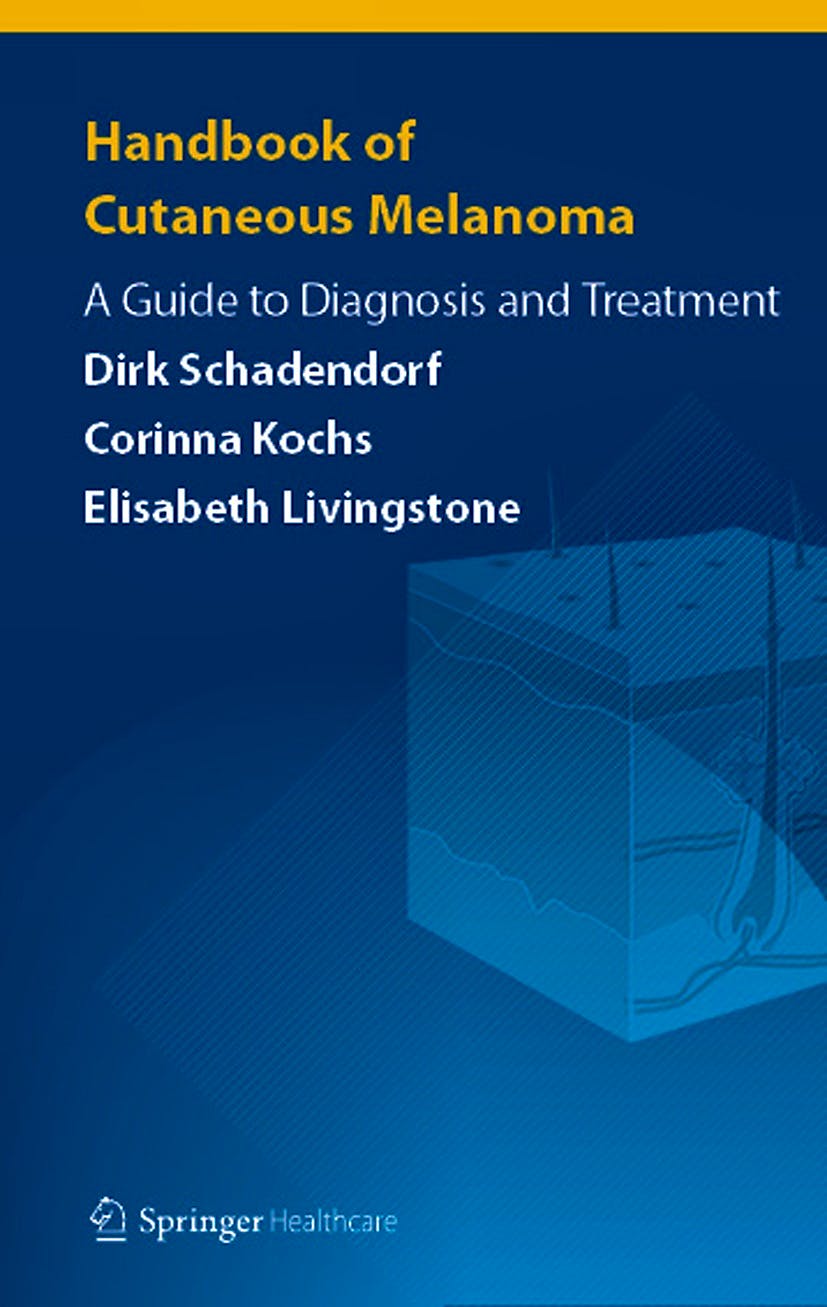 Handbook of
Cutaneous Melanoma

A Guide to Diagnosis and Treatment

Dirk Schadendorf
Corinna Kochs
Elisabeth Livingstone

Springer Healthcare